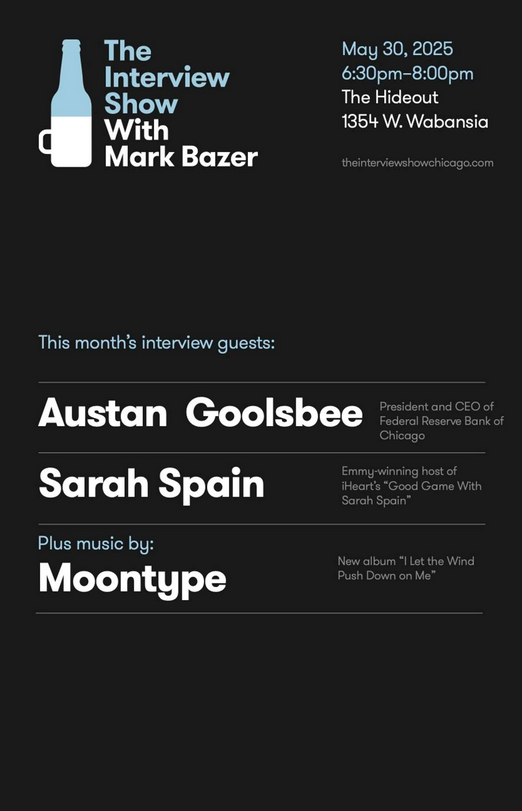 The Interview Show With Mark Bazer

May 30, 2025
6:30pm–8:00pm
The Hideout
1354 W. Wabansia

theinterviewshowchicago.com

This month's interview guests:

Austan Goolsbee

President and CEO of Federal Reserve Bank of Chicago

Sarah Spain

Emmy-winning host of iHeart's "Good Game With Sarah Spain"

Plus music by:

Moontype

New album "I Let the Wind Push Down on Me"